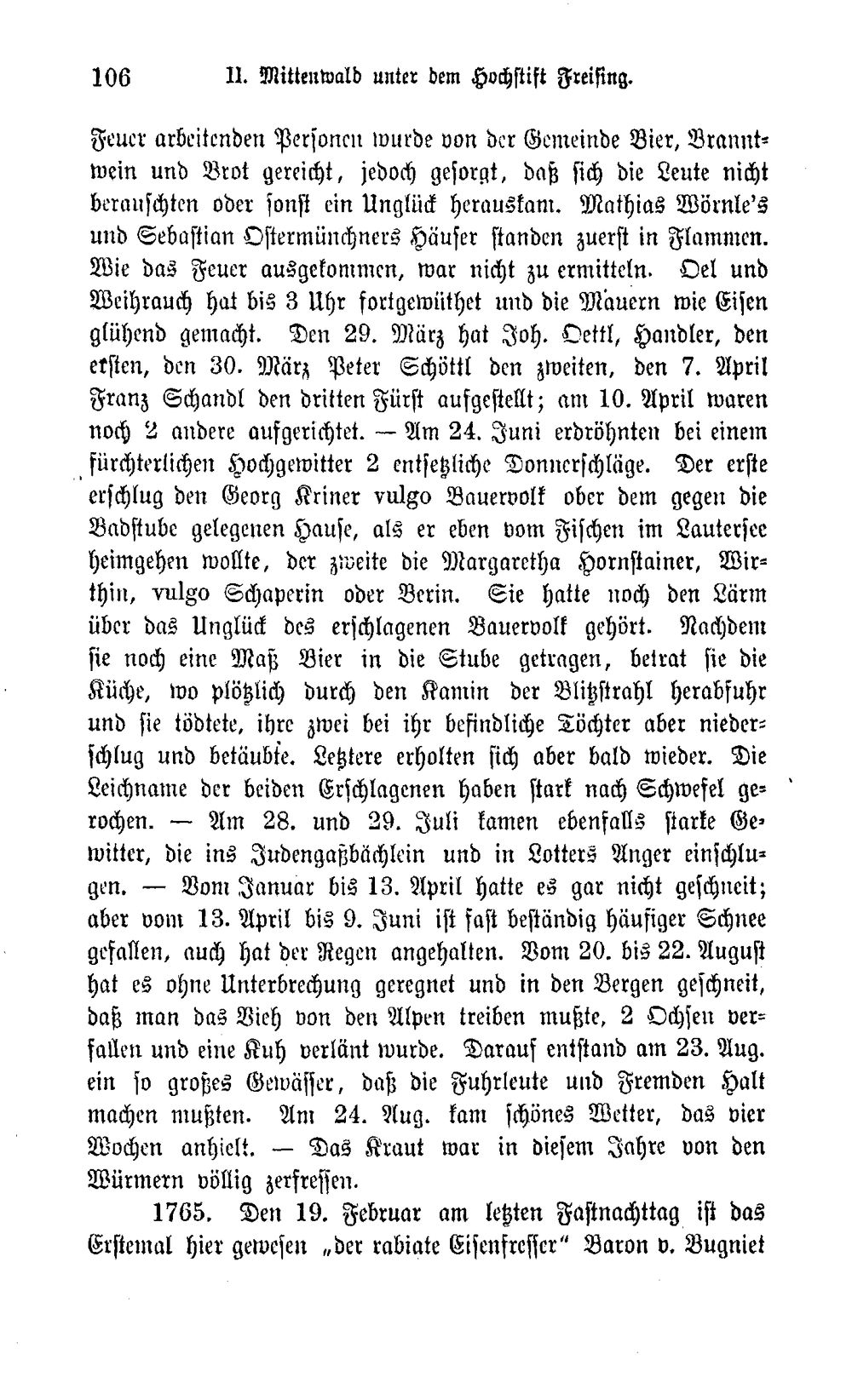 106 II. Mittenwald unter dem Hochstift Freising.

Feuer arbeitenden Personen wurde von der Gemeinde Bier, Branntwein und Brot gereicht, jedoch gesorgt, daß sich die Leute nicht berauschten oder sonst ein Unglück herauskam. Mathias Wörnle's und Sebastian Ostermünchners Häuser standen zuerst in Flammen. Wie das Feuer ausgekommen, war nicht zu ermitteln. Oel und Weihrauch hat bis 3 Uhr fortgewüthet und die Mauern wie Eisen glühend gemacht. Den 29. März hat Joh. Oettl, Handler, den ersten, den 30. März Peter Schöttl den zweiten, den 7. April Franz Schandl den dritten Fürst aufgestellt; am 10. April waren noch 2 andere aufgerichtet. — Am 24. Juni erdröhnten bei einem fürchterlichen Hochgewitter 2 entsetzliche Donnerschläge. Der erste erschlug den Georg Kriner vulgo Bauervolk ober dem gegen die Badstube gelegenen Hause, als er eben vom Fischen im Lautersee heimgehen wollte, der zweite die Margaretha Hornstainer, Wirthin, vulgo Schaperin oder Berin. Sie hatte noch den Lärm über das Unglück des erschlagenen Bauervolk gehört. Nachdem sie noch eine Maß Bier in die Stube getragen, betrat sie die Küche, wo plötzlich durch den Kamin der Blitzstrahl herabfuhr und sie tödtete, ihre zwei bei ihr befindliche Töchter aber niederschlug und betäubte. Letztere erholten sich aber bald wieder. Die Leichname der beiden Erschlagenen haben stark nach Schwefel gerochen. — Am 28. und 29. Juli kamen ebenfalls starke Gewitter, die ins Judengaßbächlein und in Lotters Anger einschlugen. — Vom Januar bis 13. April hatte es gar nicht geschneit; aber vom 13. April bis 9. Juni ist fast beständig häufiger Schnee gefallen, auch hat der Regen angehalten. Vom 20. bis 22. August hat es ohne Unterbrechung geregnet und in den Bergen geschneit, daß man das Vieh von den Alpen treiben mußte, 2 Ochsen verfallen und eine Kuh verlänt wurde. Darauf entstand am 23. Aug. ein so großes Gewässer, daß die Fuhrleute und Fremden Halt machen mußten. Am 24. Aug. kam schönes Wetter, das vier Wochen anhielt. — Das Kraut war in diesem Jahre von den Würmern völlig zerfressen.

1765. Den 19. Februar am letzten Fastnachttag ist das Erstemal hier gewesen „der rabiate Eisenfresser“ Baron v. Bugniet